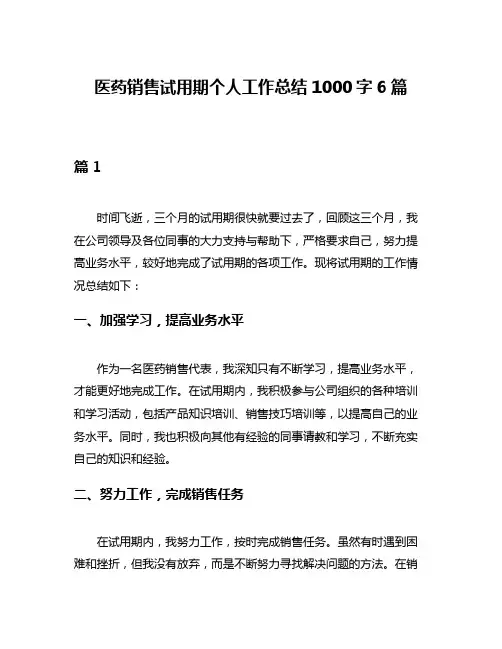 医药销售试用期个人工作总结 1000 字 6 篇

篇 1

时间飞逝，三个月的试用期很快就要过去了，回顾这三个月，我在公司领导及各位同事的大力支持与帮助下，严格要求自己，努力提高业务水平，较好地完成了试用期的各项工作。现将试用期的工作情况总结如下：

一、加强学习，提高业务水平

作为一名医药销售代表，我深知只有不断学习，提高业务水平，才能更好地完成工作。在试用期内，我积极参与公司组织的各种培训和学习活动，包括产品知识培训、销售技巧培训等，以提高自己的业务水平。同时，我也积极向其他有经验的同事请教和学习，不断充实自己的知识和经验。

二、努力工作，完成销售任务

在试用期内，我努力工作，按时完成销售任务。虽然有时遇到困难和挫折，但我没有放弃，而是不断努力寻找解决问题的方法。在销